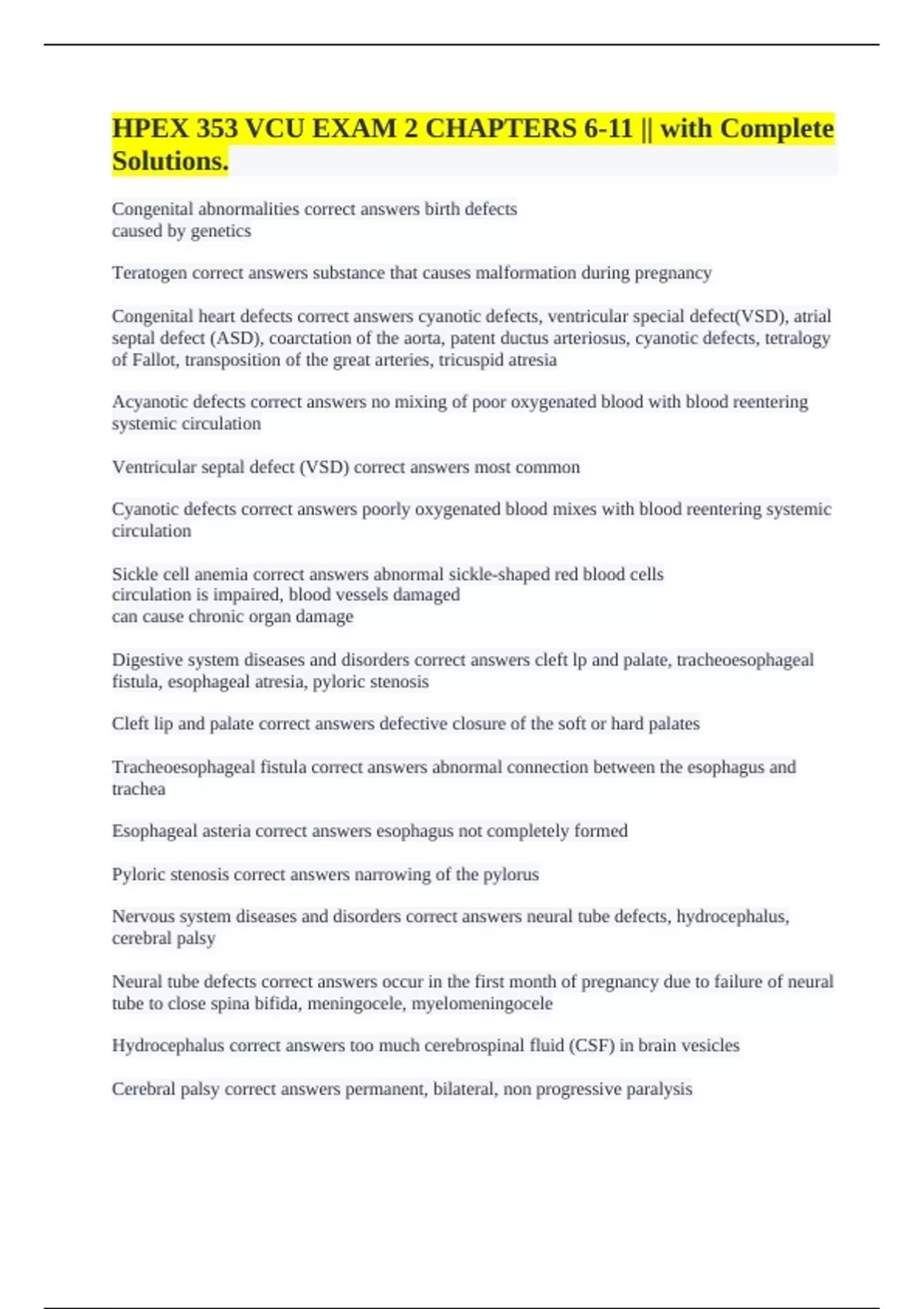 HPEX 353 VCU EXAM 2 CHAPTERS 6-11 || with Complete Solutions.

Congenital abnormalities correct answers birth defects
caused by genetics

Teratogen correct answers substance that causes malformation during pregnancy

Congenital heart defects correct answers cyanotic defects, ventricular special defect(VSD), atrial septal defect (ASD), coarctation of the aorta, patent ductus arteriosus, cyanotic defects, tetralogy of Fallot, transposition of the great arteries, tricuspid atresia

Acyanotic defects correct answers no mixing of poor oxygenated blood with blood reentering systemic circulation

Ventricular septal defect (VSD) correct answers most common

Cyanotic defects correct answers poorly oxygenated blood mixes with blood reentering systemic circulation

Sickle cell anemia correct answers abnormal sickle-shaped red blood cells
circulation is impaired, blood vessels damaged
can cause chronic organ damage

Digestive system diseases and disorders correct answers cleft lp and palate, tracheoesophageal fistula, esophageal atresia, pyloric stenosis

Cleft lip and palate correct answers defective closure of the soft or hard palates

Tracheoesophageal fistula correct answers abnormal connection between the esophagus and trachea

Esophageal asteria correct answers esophagus not completely formed

Pyloric stenosis correct answers narrowing of the pylorus

Nervous system diseases and disorders correct answers neural tube defects, hydrocephalus, cerebral palsy

Neural tube defects correct answers occur in the first month of pregnancy due to failure of neural tube to close spina bifida, meningocele, myelomeningocele

Hydrocephalus correct answers too much cerebrospinal fluid (CSF) in brain vesicles

Cerebral palsy correct answers permanent, bilateral, non progressive paralysis